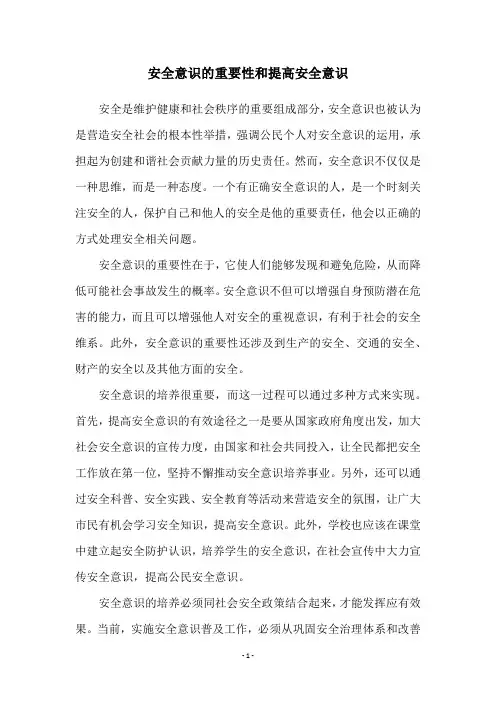 安全意识的重要性和提高安全意识

安全是维护健康和社会秩序的重要组成部分，安全意识也被认为是营造安全社会的根本性举措，强调公民个人对安全意识的运用，承担起为创建和谐社会贡献力量的历史责任。然而，安全意识不仅仅是一种思维，而是一种态度。一个有正确安全意识的人，是一个时刻关注安全的人，保护自己和他人的安全是他的重要责任，他会以正确的方式处理安全相关问题。

安全意识的重要性在于，它使人们能够发现和避免危险，从而降低可能社会事故发生的概率。安全意识不但可以增强自身预防潜在危害的能力，而且可以增强他人对安全的重视意识，有利于社会的安全维系。此外，安全意识的重要性还涉及到生产的安全、交通的安全、财产的安全以及其他方面的安全。

安全意识的培养很重要，而这一过程可以通过多种方式来实现。首先，提高安全意识的有效途径之一是要从国家政府角度出发，加大社会安全意识的宣传力度，由国家和社会共同投入，让全民都把安全工作放在第一位，坚持不懈推动安全意识培养事业。另外，还可以通过安全科普、安全实践、安全教育等活动来营造安全的氛围，让广大市民有机会学习安全知识，提高安全意识。此外，学校也应该在课堂中建立起安全防护认识，培养学生的安全意识，在社会宣传中大力宣传安全意识，提高公民安全意识。

安全意识的培养必须同社会安全政策结合起来，才能发挥应有效果。当前，实施安全意识普及工作，必须从巩固安全治理体系和改善

- 1 -